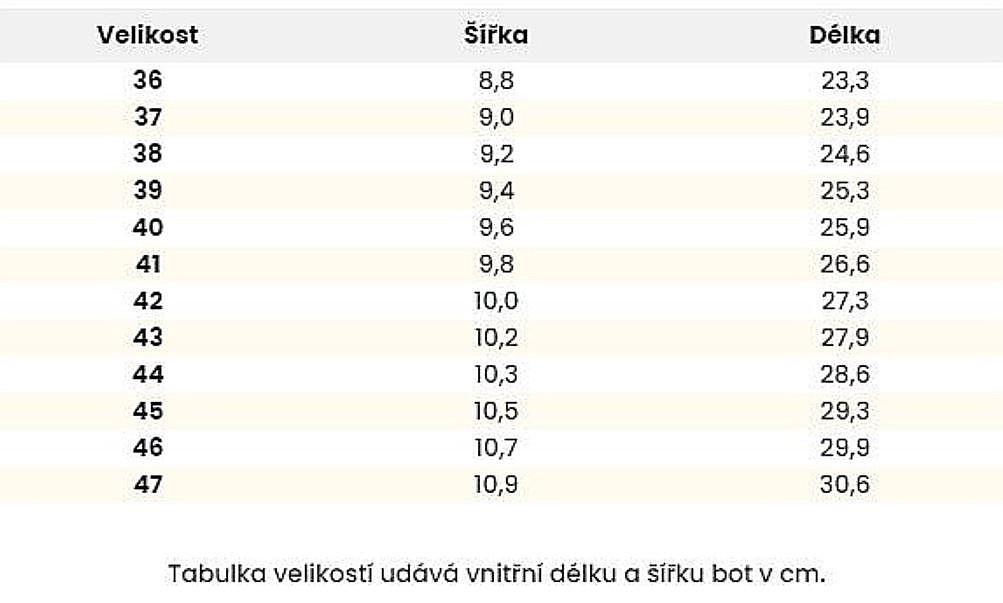 | Velikost | Šířka | Délka |
|---|---|---|
| 36 | 8,8 | 23,3 |
| 37 | 9,0 | 23,9 |
| 38 | 9,2 | 24,6 |
| 39 | 9,4 | 25,3 |
| 40 | 9,6 | 25,9 |
| 41 | 9,8 | 26,6 |
| 42 | 10,0 | 27,3 |
| 43 | 10,2 | 27,9 |
| 44 | 10,3 | 28,6 |
| 45 | 10,5 | 29,3 |
| 46 | 10,7 | 29,9 |
| 47 | 10,9 | 30,6 |

Tabulka velikostí udává vnitřní délku a šířku bot v cm.